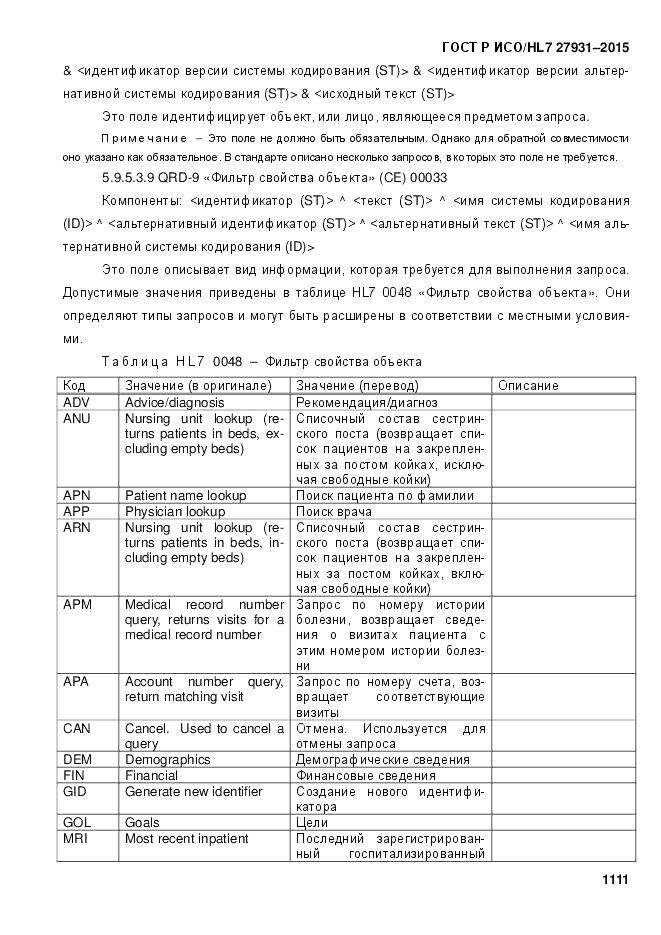 ГОСТ Р ИСО/HL7 27931–2015

& <идентификатор версии системы кодирования (ST)> & <идентификатор версии альтернативной системы кодирования (ST)> & <исходный текст (ST)>

Это поле идентифицирует объект, или лицо, являющееся предметом запроса.

Примечание – Это поле не должно быть обязательным. Однако для обратной совместимости оно указано как обязательное. В стандарте описано несколько запросов, в которых это поле не требуется.

5.9.5.3.9 QRD-9 «Фильтр свойства объекта» (CE) 00033

Компоненты: <идентификатор (ST)> ^ <текст (ST)> ^ <имя системы кодирования (ID)> ^ <альтернативный идентификатор (ST)> ^ <альтернативный текст (ST)> ^ <имя альтернативной системы кодирования (ID)>

Это поле описывает вид информации, которая требуется для выполнения запроса. Допустимые значения приведены в таблице HL7 0048 «Фильтр свойства объекта». Они определяют типы запросов и могут быть расширены в соответствии с местными условиями.

Таблица HL7 0048 – Фильтр свойства объекта

| Код | Значение (в оригинале) | Значение (перевод) | Описание |
|---|---|---|---|
| ADV | Advice/diagnosis | Рекомендация/диагноз | |
| ANU | Nursing unit lookup (returns patients in beds, excluding empty beds) | Списочный состав сестринского поста (возвращает список пациентов на закрепленных за постом койках, исключая свободные койки) | |
| APN | Patient name lookup | Поиск пациента по фамилии | |
| APP | Physician lookup | Поиск врача | |
| ARN | Nursing unit lookup (returns patients in beds, including empty beds) | Списочный состав сестринского поста (возвращает список пациентов на закрепленных за постом койках, включая свободные койки) | |
| APM | Medical record number query, returns visits for a medical record number | Запрос по номеру истории болезни, возвращает сведения о визитах пациента с этим номером истории болезни | |
| APA | Account number query, return matching visit | Запрос по номеру счета, возвращает соответствующие визиты | |
| CAN | Cancel. Used to cancel a query | Отмена. Используется для отмены запроса | |
| DEM | Demographics | Демографические сведения | |
| FIN | Financial | Финансовые сведения | |
| GID | Generate new identifier | Создание нового идентификатора | |
| GOL | Goals | Цели | |
| MRI | Most recent inpatient | Последний зарегистрированный госпитализированный | |

1111